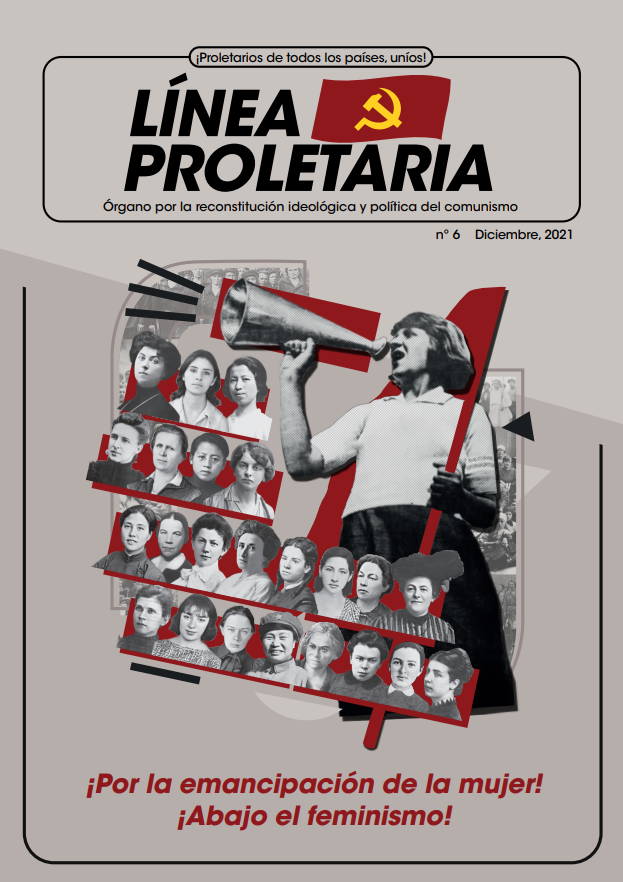 ¡Proletarios de todos los países, uníos!

LÍNEA PROLETARIA

Órgano por la reconstitución ideológica y política del comunismo

nº 6 Diciembre, 2021

¡Por la emancipación de la mujer!
¡Abajo el feminismo!